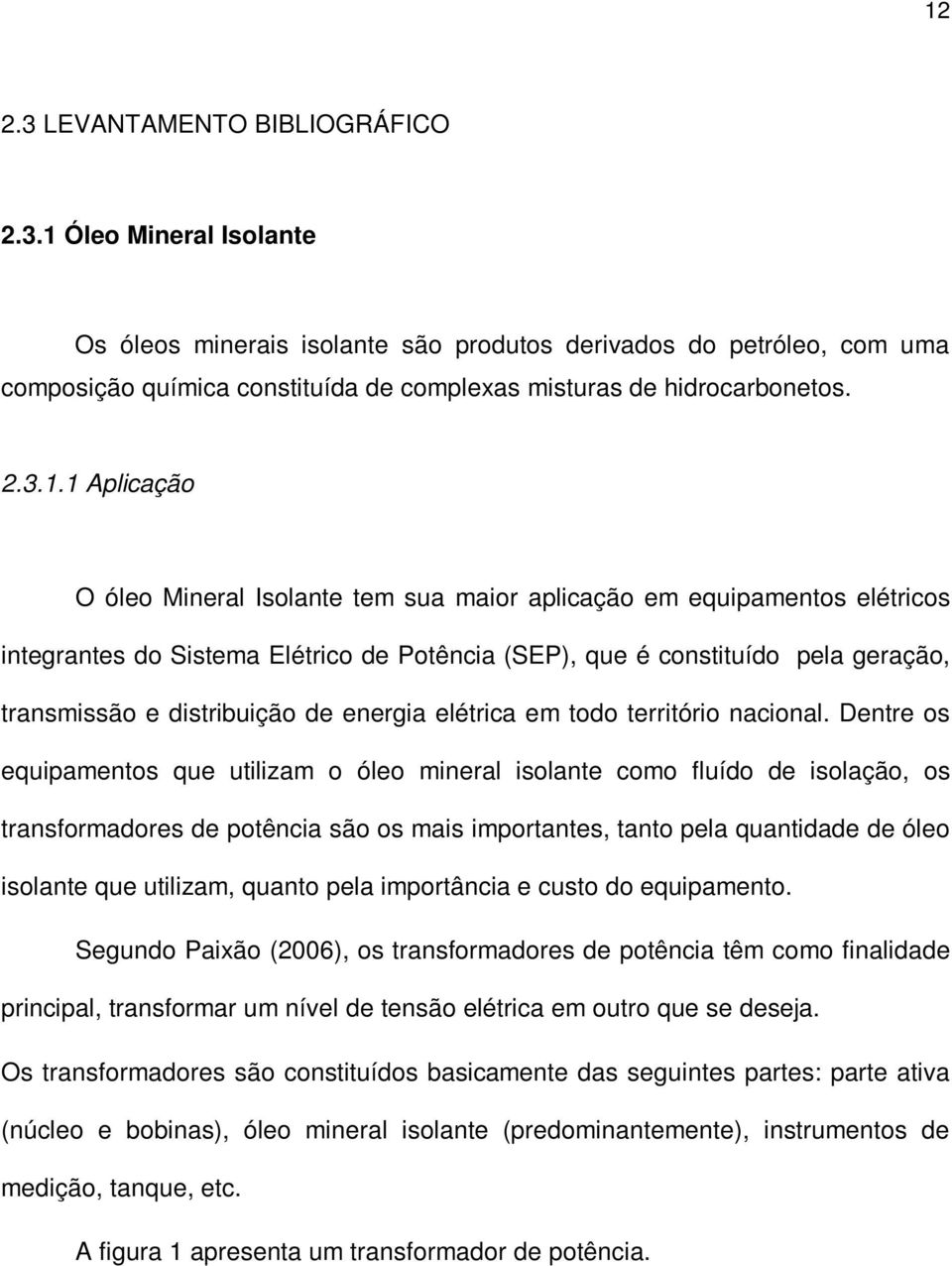 12

2.3 LEVANTAMENTO BIBLIOGRÁFICO

2.3.1 Óleo Mineral Isolante

Os óleos minerais isolante são produtos derivados do petróleo, com uma composição química constituída de complexas misturas de hidrocarbonetos.

2.3.1.1 Aplicação

O óleo Mineral Isolante tem sua maior aplicação em equipamentos elétricos integrantes do Sistema Elétrico de Potência (SEP), que é constituído pela geração, transmissão e distribuição de energia elétrica em todo território nacional. Dentre os equipamentos que utilizam o óleo mineral isolante como fluído de isolação, os transformadores de potência são os mais importantes, tanto pela quantidade de óleo isolante que utilizam, quanto pela importância e custo do equipamento.

Segundo Paixão (2006), os transformadores de potência têm como finalidade principal, transformar um nível de tensão elétrica em outro que se deseja. Os transformadores são constituídos basicamente das seguintes partes: parte ativa (núcleo e bobinas), óleo mineral isolante (predominantemente), instrumentos de medição, tanque, etc.

A figura 1 apresenta um transformador de potência.